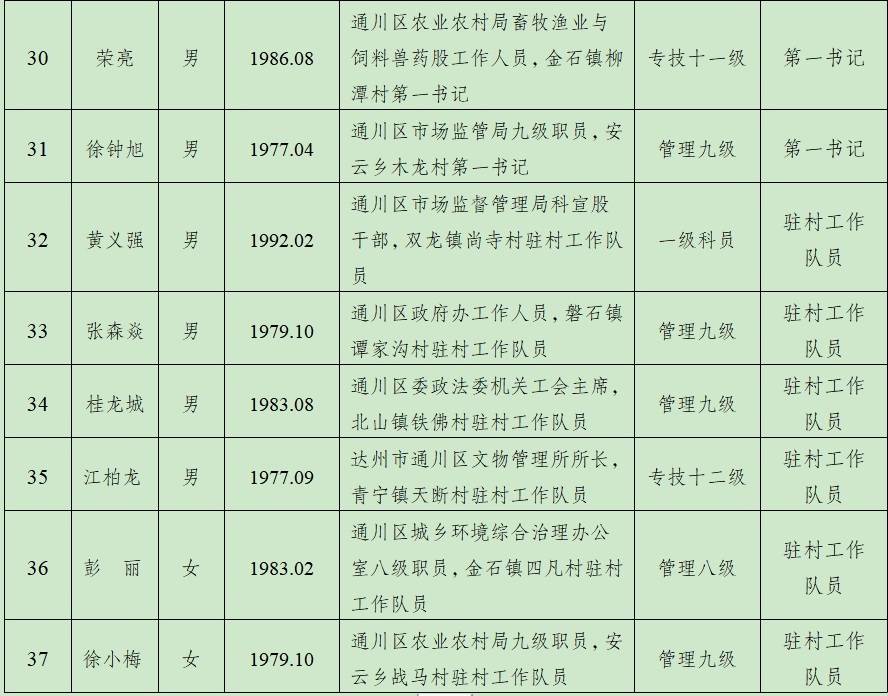 | 30 | 荣亮 | 男 | 1986.08 | 通川区农业农村局畜牧渔业与饲料兽药股工作人员，金石镇柳潭村第一书记 | 专技十一级 | 第一书记 |
|---|---|---|---|---|---|---|
| 31 | 徐钟旭 | 男 | 1977.04 | 通川区市场监管局九级职员，安云乡木龙村第一书记 | 管理九级 | 第一书记 |
| 32 | 黄义强 | 男 | 1992.02 | 通川区市场监督管理局科宣股干部，双龙镇尚寺村驻村工作队员 | 一级科员 | 驻村工作队员 |
| 33 | 张森焱 | 男 | 1979.10 | 通川区政府办工作人员，磐石镇谭家沟村驻村工作队员 | 管理九级 | 驻村工作队员 |
| 34 | 桂龙城 | 男 | 1983.08 | 通川区委政法委机关工会主席，北山镇铁佛村驻村工作队员 | 管理九级 | 驻村工作队员 |
| 35 | 江柏龙 | 男 | 1977.09 | 达州市通川区文物管理所所长，青宁镇天断村驻村工作队员 | 专技十二级 | 驻村工作队员 |
| 36 | 彭　丽 | 女 | 1983.02 | 通川区城乡环境综合治理办公室八级职员，金石镇四凡村驻村工作队员 | 管理八级 | 驻村工作队员 |
| 37 | 徐小梅 | 女 | 1979.10 | 通川区农业农村局九级职员，安云乡战马村驻村工作队员 | 管理九级 | 驻村工作队员 |